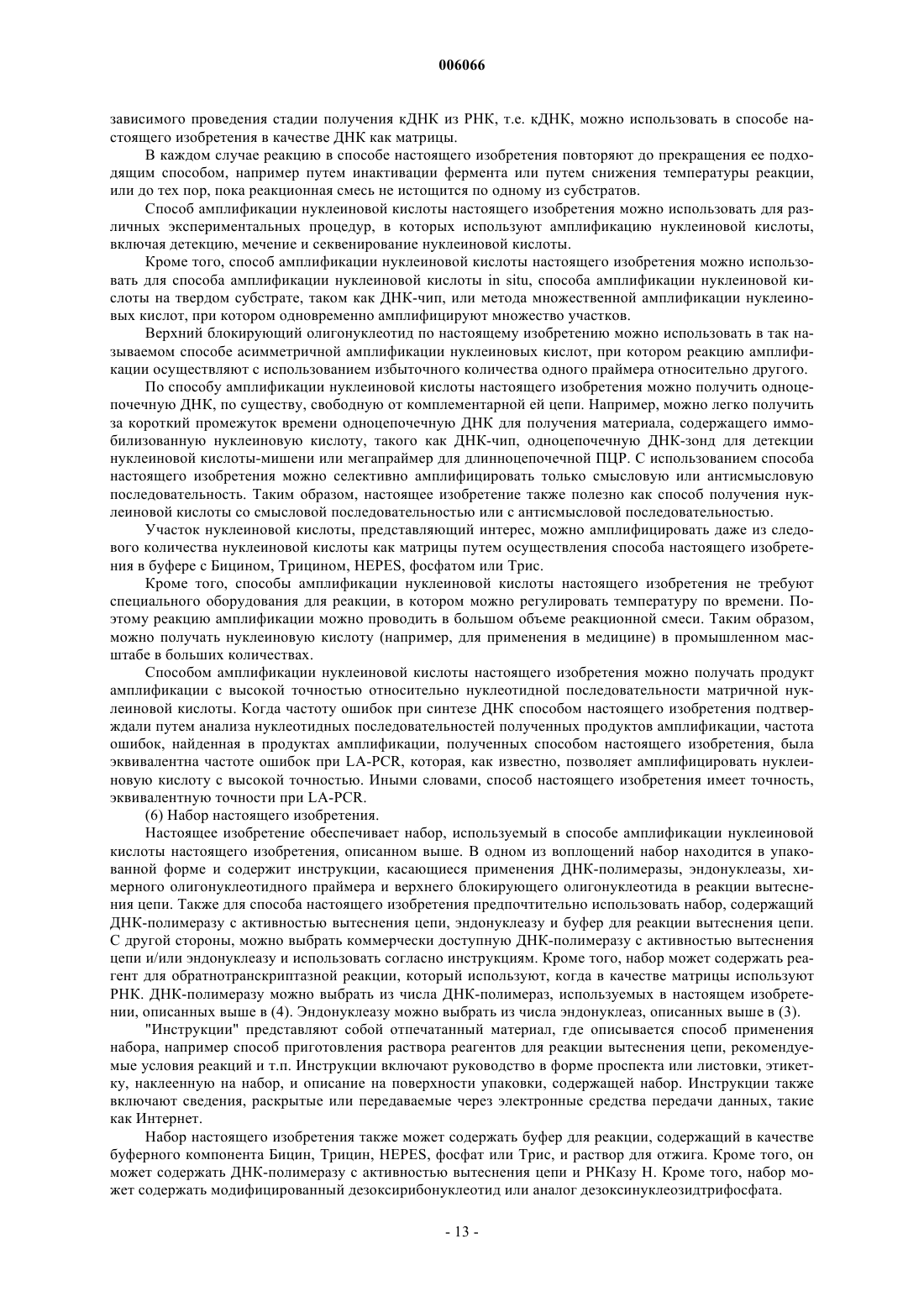 006066

зависимого проведения стадии получения кДНК из РНК, т.е. кДНК, можно использовать в способе настоящего изобретения в качестве ДНК как матрицы.

В каждом случае реакцию в способе настоящего изобретения повторяют до прекращения ее подходящим способом, например путем инактивации фермента или путем снижения температуры реакции, или до тех пор, пока реакционная смесь не истощится по одному из субстратов.

Способ амплификации нуклеиновой кислоты настоящего изобретения можно использовать для различных экспериментальных процедур, в которых используют амплификацию нуклеиновой кислоты, включая детекцию, мечение и секвенирование нуклеиновой кислоты.

Кроме того, способ амплификации нуклеиновой кислоты настоящего изобретения можно использовать для способа амплификации нуклеиновой кислоты in situ, способа амплификации нуклеиновой кислоты на твердом субстрате, таком как ДНК-чип, или метода множественной амплификации нуклеиновых кислот, при котором одновременно амплифицируют множество участков.

Верхний блокирующий олигонуклеотид по настоящему изобретению можно использовать в так называемом способе асимметричной амплификации нуклеиновых кислот, при котором реакцию амплификации осуществляют с использованием избыточного количества одного праймера относительно другого.

По способу амплификации нуклеиновой кислоты настоящего изобретения можно получить одноцепочечную ДНК, по существу, свободную от комплементарной ей цепи. Например, можно легко получить за короткий промежуток времени одноцепочечную ДНК для получения материала, содержащего иммобилизованную нуклеиновую кислоту, такого как ДНК-чип, одноцепочечную ДНК-зонд для детекции нуклеиновой кислоты-мишени или мегапраймер для длинноцепочечной ПЦР. С использованием способа настоящего изобретения можно селективно амплифицировать только смысловую или антисмысловую последовательность. Таким образом, настоящее изобретение также полезно как способ получения нуклеиновой кислоты со смысловой последовательностью или с антисмысловой последовательностью.

Участок нуклеиновой кислоты, представляющий интерес, можно амплифицировать даже из следового количества нуклеиновой кислоты как матрицы путем осуществления способа настоящего изобретения в буфере с Бицином, Трицином, HEPES, фосфатом или Трис.

Кроме того, способы амплификации нуклеиновой кислоты настоящего изобретения не требуют специального оборудования для реакции, в котором можно регулировать температуру по времени. Поэтому реакцию амплификации можно проводить в большом объеме реакционной смеси. Таким образом, можно получать нуклеиновую кислоту (например, для применения в медицине) в промышленном масштабе в больших количествах.

Способом амплификации нуклеиновой кислоты настоящего изобретения можно получать продукт амплификации с высокой точностью относительно нуклеотидной последовательности матричной нуклеиновой кислоты. Когда частоту ошибок при синтезе ДНК способом настоящего изобретения подтверждали путем анализа нуклеотидных последовательностей полученных продуктов амплификации, частота ошибок, найденная в продуктах амплификации, полученных способом настоящего изобретения, была эквивалентна частоте ошибок при LA-PCR, которая, как известно, позволяет амплифицировать нуклеиновую кислоту с высокой точностью. Иными словами, способ настоящего изобретения имеет точность, эквивалентную точности при LA-PCR.

(6) Набор настоящего изобретения.

Настоящее изобретение обеспечивает набор, используемый в способе амплификации нуклеиновой кислоты настоящего изобретения, описанном выше. В одном из воплощений набор находится в упакованной форме и содержит инструкции, касающиеся применения ДНК-полимеразы, эндонуклеазы, химерного олигонуклеотидного праймера и верхнего блокирующего олигонуклеотида в реакции вытеснения цепи. Также для способа настоящего изобретения предпочтительно использовать набор, содержащий ДНК-полимеразу с активностью вытеснения цепи, эндонуклеазу и буфер для реакции вытеснения цепи. С другой стороны, можно выбрать коммерчески доступную ДНК-полимеразу с активностью вытеснения цепи и/или эндонуклеазу и использовать согласно инструкциям. Кроме того, набор может содержать реагент для обратнотранскриптазной реакции, который используют, когда в качестве матрицы используют РНК. ДНК-полимеразу можно выбрать из числа ДНК-полимераз, используемых в настоящем изобретении, описанных выше в (4). Эндонуклеазу можно выбрать из числа эндонуклеаз, описанных выше в (3).

"Инструкции" представляют собой отпечатанный материал, где описывается способ применения набора, например способ приготовления раствора реагентов для реакции вытеснения цепи, рекомендуемые условия реакций и т.п. Инструкции включают руководство в форме проспекта или листовки, этикетку, наклеенную на набор, и описание на поверхности упаковки, содержащей набор. Инструкции также включают сведения, раскрытые или передаваемые через электронные средства передачи данных, такие как Интернет.

Набор настоящего изобретения также может содержать буфер для реакции, содержащий в качестве буферного компонента Бицин, Трицин, HEPES, фосфат или Трис, и раствор для отжига. Кроме того, он может содержать ДНК-полимеразу с активностью вытеснения цепи и РНКазу Н. Кроме того, набор может содержать модифицированный дезоксирибонуклеотид или аналог дезоксинуклеозидтрифосфата.

- 13 -